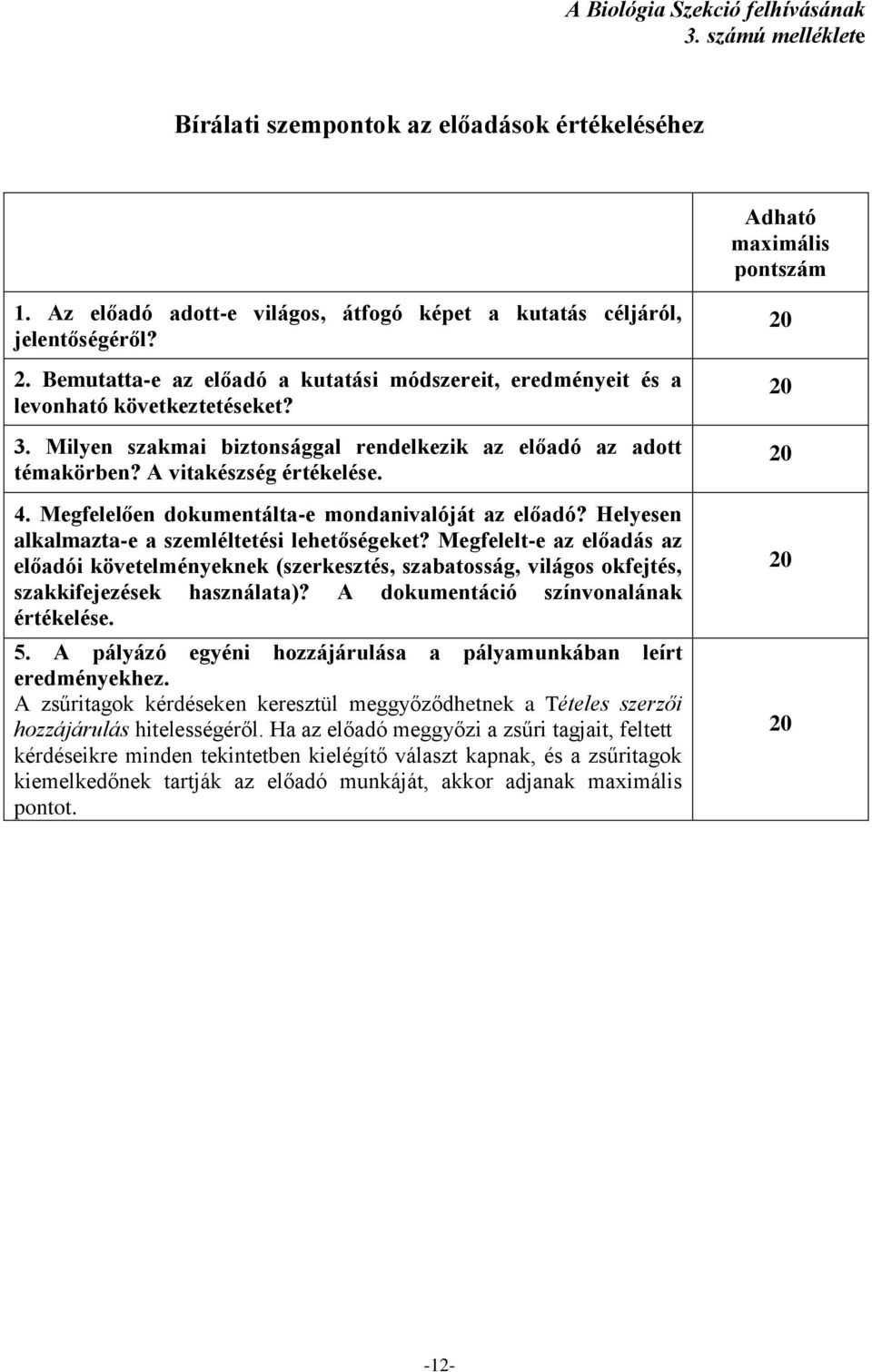 A Biológia Szekció felhívásának
3. számú melléklete

Bírálati szempontok az előadások értékeléséhez

| | Adható maximális pontszám |
|---|---|
| 1. Az előadó adott-e világos, átfogó képet a kutatás céljáról, jelentőségéről? | 20 |
| 2. Bemutatta-e az előadó a kutatási módszereit, eredményeit és a levonható következtetéseket? | 20 |
| 3. Milyen szakmai biztonsággal rendelkezik az előadó az adott témakörben? A vitakészség értékelése. | 20 |
| 4. Megfelelően dokumentálta-e mondanivalóját az előadó? Helyesen alkalmazta-e a szemléltetési lehetőségeket? Megfelelt-e az előadás az előadói követelményeknek (szerkesztés, szabatosság, világos okfejtés, szakkifejezések használata)? A dokumentáció színvonalának értékelése. | 20 |
| 5. A pályázó egyéni hozzájárulása a pályamunkában leírt eredményekhez. A zsűritagok kérdéseken keresztül meggyőződhetnek a Tételes szerzői hozzájárulás hitelességéről. Ha az előadó meggyőzi a zsűri tagjait, feltett kérdéseikre minden tekintetben kielégítő választ kapnak, és a zsűritagok kiemelkedőnek tartják az előadó munkáját, akkor adjanak maximális pontot. | 20 |

-12-